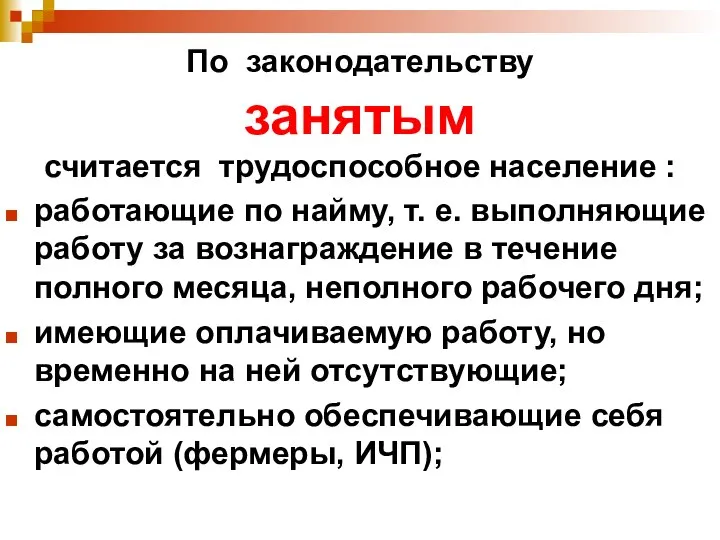 По законодательству

занятым

считается трудоспособное население :

работающие по найму, т. е. выполняющие работу за вознаграждение в течение полного месяца, неполного рабочего дня;

имеющие оплачиваемую работу, но временно на ней отсутствующие;

самостоятельно обеспечивающие себя работой (фермеры, ИЧП);